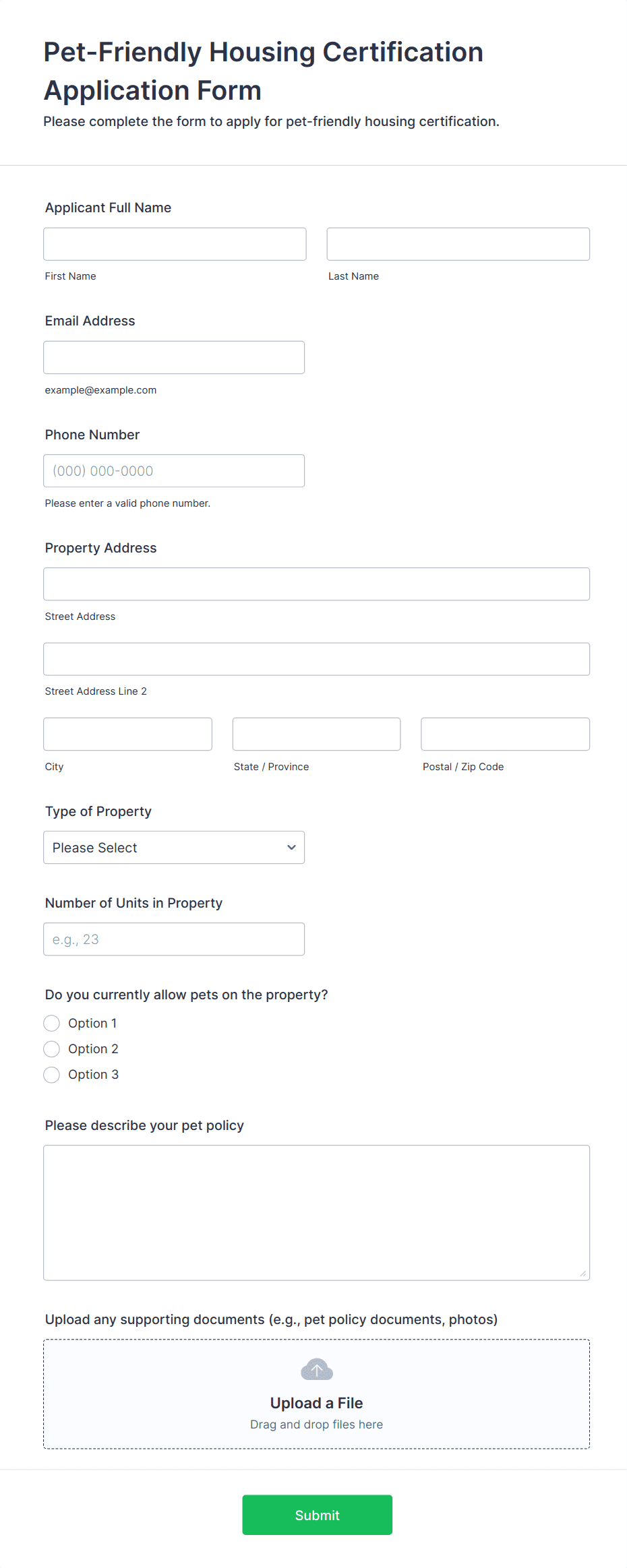 Pet-Friendly Housing Certification Application Form

Please complete the form to apply for pet-friendly housing certification.

Applicant Full Name

First Name

Last Name

Email Address

example@example.com

Phone Number

(000) 000-0000

Please enter a valid phone number.

Property Address

Street Address

Street Address Line 2

City

State / Province

Postal / Zip Code

Type of Property

Please Select

Number of Units in Property

e.g., 23

Do you currently allow pets on the property?

Option 1

Option 2

Option 3

Please describe your pet policy

Upload any supporting documents (e.g., pet policy documents, photos)

Upload a File

Drag and drop files here

Submit